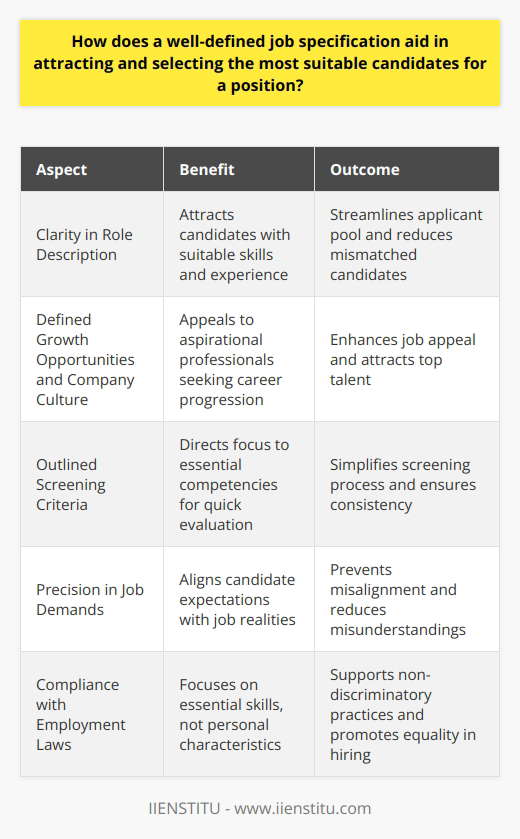 How does a well-defined job specification aid in attracting and selecting the most suitable candidates for a position?

| Aspect | Benefit | Outcome |
|---|---|---|
| Clarity in Role Description | Attracts candidates with suitable skills and experience | Streamlines applicant pool and reduces mismatched candidates |
| Defined Growth Opportunities and Company Culture | Appeals to aspirational professionals seeking career progression | Enhances job appeal and attracts top talent |
| Outlined Screening Criteria | Directs focus to essential competencies for quick evaluation | Simplifies screening process and ensures consistency |
| Precision in Job Demands | Aligns candidate expectations with job realities | Prevents misalignment and reduces misunderstandings |
| Compliance with Employment Laws | Focuses on essential skills, not personal characteristics | Supports non-discriminatory practices and promotes equality in hiring |

IIENSTITU - www.iienstitu.com